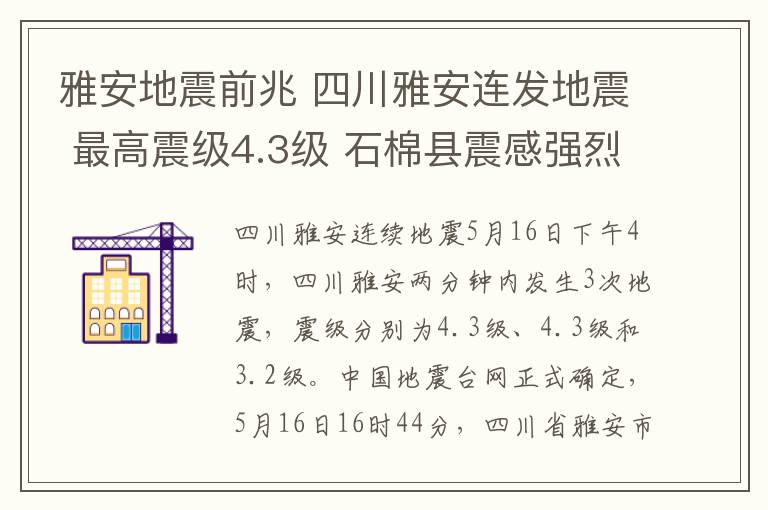 雅安地震前兆 四川雅安连发地震 最高震级4.3级 石棉县震感强烈

四川雅安连续地震5月16日下午4时，四川雅安两分钟内发生3次地震，震级分别为4.3级、4.3级和3.2级。中国地震台网正式确定，5月16日16时44分，四川省雅安市